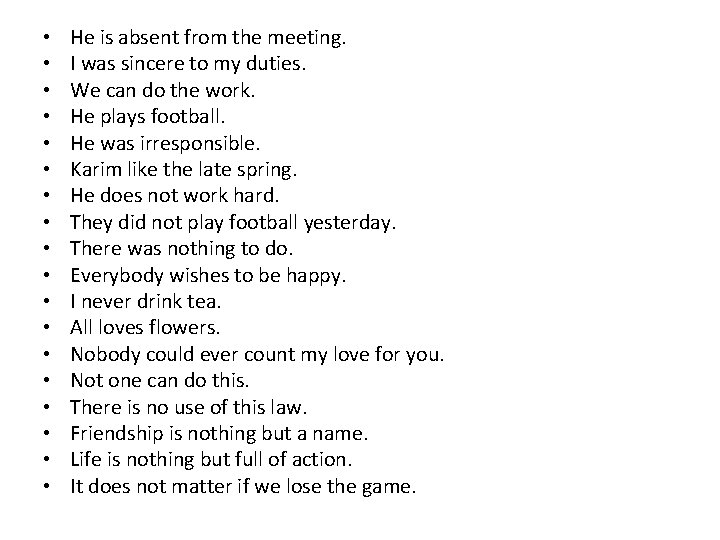 • He is absent from the meeting.
• I was sincere to my duties.
• We can do the work.
• He plays football.
• He was irresponsible.
• Karim like the late spring.
• He does not work hard.
• They did not play football yesterday.
• There was nothing to do.
• Everybody wishes to be happy.
• I never drink tea.
• All loves flowers.
• Nobody could ever count my love for you.
• Not one can do this.
• There is no use of this law.
• Friendship is nothing but a name.
• Life is nothing but full of action.
• It does not matter if we lose the game.